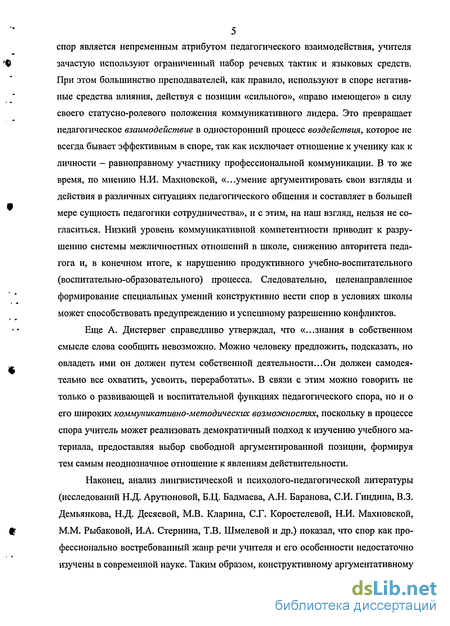 5

спор является непременным атрибутом педагогического взаимодействия, учителя зачастую используют ограниченный набор речевых тактик и языковых средств. При этом большинство преподавателей, как правило, используют в споре негативные средства влияния, действуя с позиции «сильного», «право имеющего» в силу своего статусно-ролевого положения коммуникативного лидера. Это превращает педагогическое взаимодействие в односторонний процесс воздействия, которое не всегда бывает эффективным в споре, так как исключает отношение к ученику как к личности – равноправному участнику профессиональной коммуникации. В то же время, по мнению Н.И. Махновской, «...умение аргументировать свои взгляды и действия в различных ситуациях педагогического общения и составляет в большей мере сущность педагогики сотрудничества», и с этим, на наш взгляд, нельзя не согласиться. Низкий уровень коммуникативной компетентности приводит к разрушению системы межличностных отношений в школе, снижению авторитета педагога и, в конечном итоге, к нарушению продуктивного учебно-воспитательного (воспитательно-образовательного) процесса. Следовательно, целенаправленное формирование специальных умений конструктивно вести спор в условиях школы может способствовать предупреждению и успешному разрешению конфликтов.

Еще А. Дистервег справедливо утверждал, что «...знания в собственном смысле слова сообщить невозможно. Можно человеку предложить, подсказать, но овладеть ими он должен путем собственной деятельности...Он должен самодеятельно все охватить, усвоить, переработать». В связи с этим можно говорить не только о развивающей и воспитательной функциях педагогического спора, но и о его широких коммуникативно-методических возможностях, поскольку в процессе спора учитель может реализовать демократичный подход к изучению учебного материала, предоставляя выбор свободной аргументированной позиции, формируя тем самым неоднозначное отношение к явлениям действительности.

Наконец, анализ лингвистической и психолого-педагогической литературы (исследований Н.Д. Арутюновой, Б.Ц. Бадмаева, А.Н. Баранова, С.И. Гиндина, В.З. Демьянкова, Н.Д. Десяевой, М.В. Кларина, С.Г. Коростелевой, Н.И. Махновской, М.М. Рыбаковой, И.А. Стернина, Т.В. Шмелевой и др.) показал, что спор как профессионально востребованный жанр речи учителя и его особенности недостаточно изучены в современной науке. Таким образом, конструктивному аргументативному

dsLib.net
библиотека диссертаций